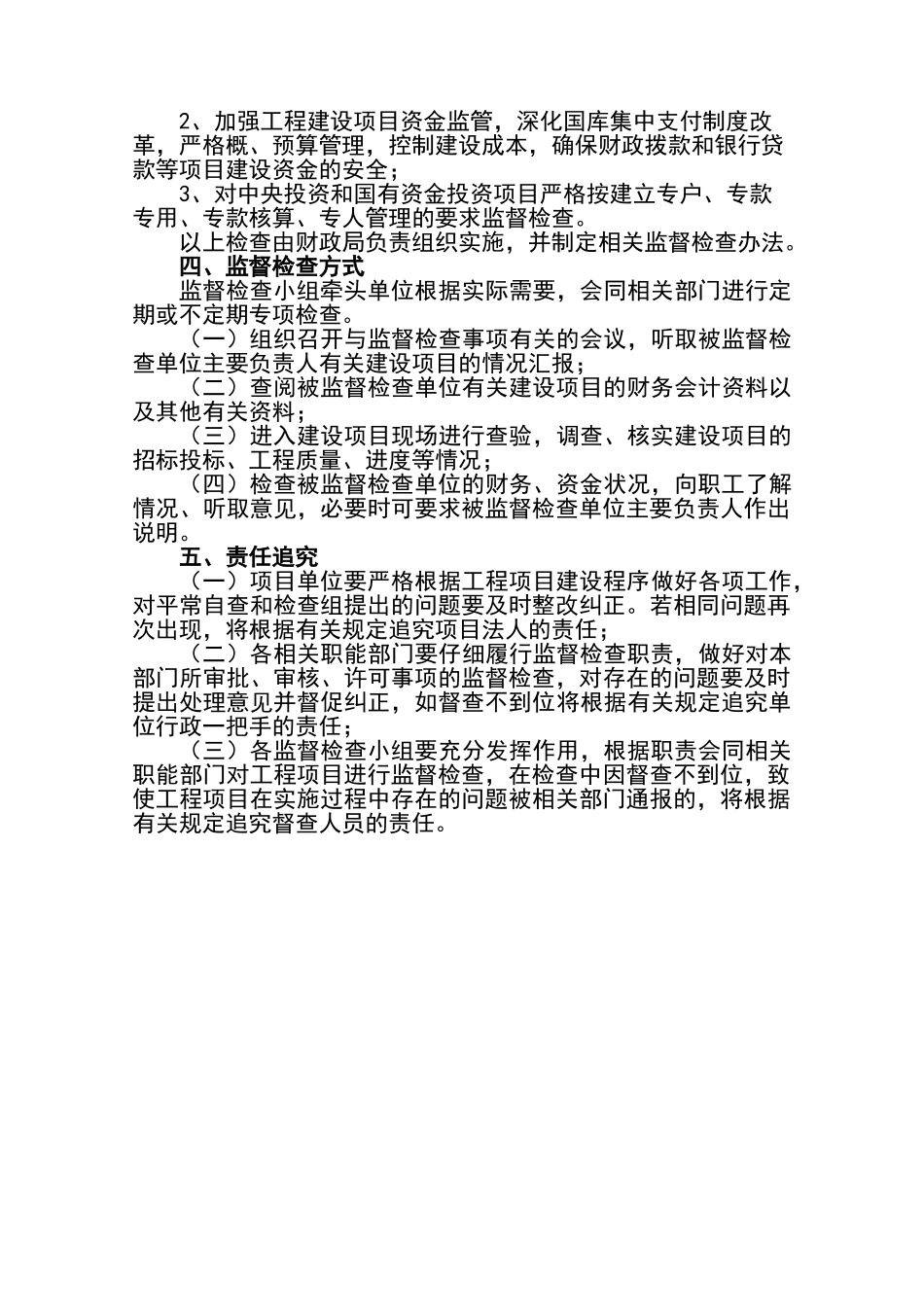 2、加强工程建设项目资金监管，深化国库集中支付制度改革，严格概、预算管理，控制建设成本，确保财政拨款和银行贷款等项目建设资金的安全；

3、对中央投资和国有资金投资项目严格按建立专户、专款专用、专款核算、专人管理的要求监督检查。

以上检查由财政局负责组织实施，并制定相关监督检查办法。

四、监督检查方式

监督检查小组牵头单位根据实际需要，会同相关部门进行定期或不定期专项检查。

（一）组织召开与监督检查事项有关的会议，听取被监督检查单位主要负责人有关建设项目的情况汇报；

（二）查阅被监督检查单位有关建设项目的财务会计资料以及其他有关资料；

（三）进入建设项目现场进行查验，调查、核实建设项目的招标投标、工程质量、进度等情况；

（四）检查被监督检查单位的财务、资金状况，向职工了解情况、听取意见，必要时可要求被监督检查单位主要负责人作出说明。

五、责任追究

（一）项目单位要严格根据工程项目建设程序做好各项工作，对平常自查和检查组提出的问题要及时整改纠正。若相同问题再次出现，将根据有关规定追究项目法人的责任；

（二）各相关职能部门要仔细履行监督检查职责，做好对本部门所审批、审核、许可事项的监督检查，对存在的问题要及时提出处理意见并督促纠正，如督查不到位将根据有关规定追究单位行政一把手的责任；

（三）各监督检查小组要充分发挥作用，根据职责会同相关职能部门对工程项目进行监督检查，在检查中因督查不到位，致使工程项目在实施过程中存在的问题被相关部门通报的，将根据有关规定追究督查人员的责任。